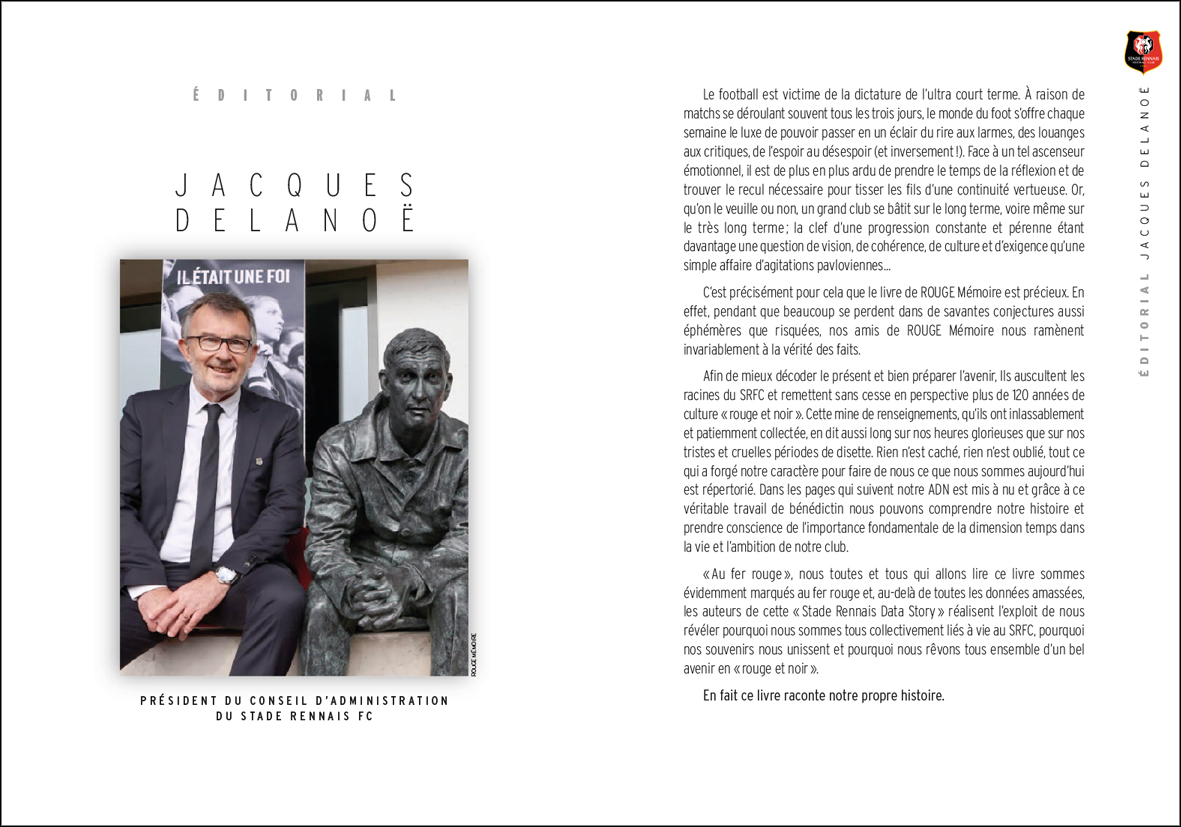 ÉDITORIAL

JACQUES DELANOË

IL ÉTAIT UNE FOI

ROUGE MÉMOIRE

PRÉSIDENT DU CONSEIL D'ADMINISTRATION DU STADE RENNAIS FC

Le football est victime de la dictature de l'ultra court terme. À raison de matchs se déroulant souvent tous les trois jours, le monde du foot s'offre chaque semaine le luxe de pouvoir passer en un éclair du rire aux larmes, des louanges aux critiques, de l'espoir au désespoir (et inversement !). Face à un tel ascenseur émotionnel, il est de plus en plus ardu de prendre le temps de la réflexion et de trouver le recul nécessaire pour tisser les fils d'une continuité vertueuse. Or, qu'on le veuille ou non, un grand club se bâtit sur le long terme, voire même sur le très long terme ; la clef d'une progression constante et pérenne étant davantage une question de vision, de cohérence, de culture et d'exigence qu'une simple affaire d'agitations pavloviennes...

C'est précisément pour cela que le livre de ROUGE Mémoire est précieux. En effet, pendant que beaucoup se perdent dans de savantes conjectures aussi éphémères que risquées, nos amis de ROUGE Mémoire nous ramènent invariablement à la vérité des faits.

Afin de mieux décoder le présent et bien préparer l'avenir, Ils auscultent les racines du SRFC et remettent sans cesse en perspective plus de 120 années de culture « rouge et noir ». Cette mine de renseignements, qu'ils ont inlassablement et patiemment collectée, en dit aussi long sur nos heures glorieuses que sur nos tristes et cruelles périodes de disette. Rien n'est caché, rien n'est oublié, tout ce qui a forgé notre caractère pour faire de nous ce que nous sommes aujourd'hui est répertorié. Dans les pages qui suivent notre ADN est mis à nu et grâce à ce véritable travail de bénédictin nous pouvons comprendre notre histoire et prendre conscience de l'importance fondamentale de la dimension temps dans la vie et l'ambition de notre club.

« Au fer rouge », nous toutes et tous qui allons lire ce livre sommes évidemment marqués au fer rouge et, au-delà de toutes les données amassées, les auteurs de cette « Stade Rennais Data Story » réalisent l'exploit de nous révéler pourquoi nous sommes tous collectivement liés à vie au SRFC, pourquoi nos souvenirs nous unissent et pourquoi nous rêvons tous ensemble d'un bel avenir en « rouge et noir ».

En fait ce livre raconte notre propre histoire.

STADE RENNAIS

ÉDITORIAL JACQUES DELANOË